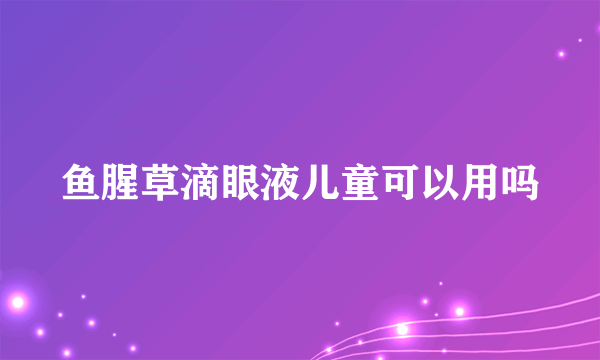 鱼腥草滴眼液儿童可以用吗